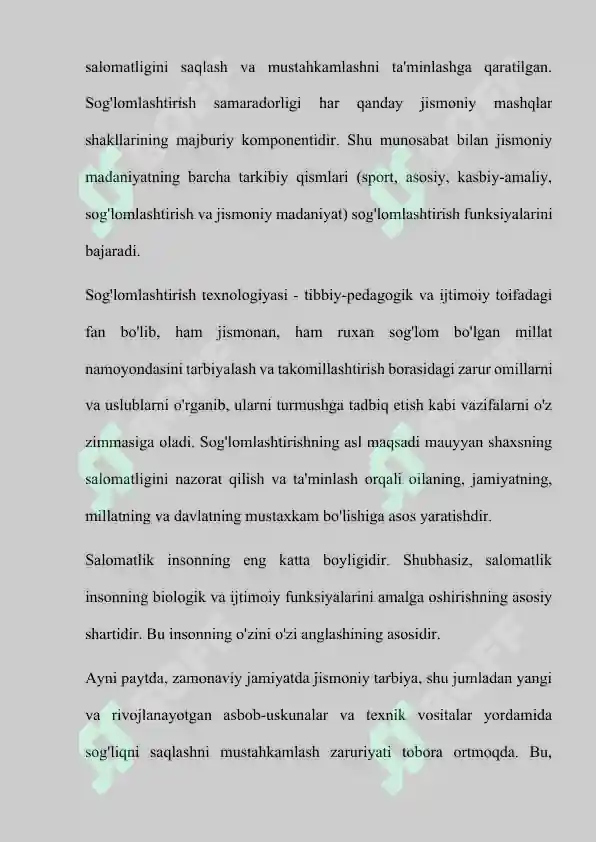 salomatligini saqlash va mustahkamlashni ta'minlashga qaratilgan. Sog'lomlashtirish samaradorligi har qanday jismoniy mashqlar shakllarining majburiy komponentidir. Shu munosabat bilan jismoniy madaniyatning barcha tarkibiy qismlari (sport, asosiy, kasbiy-amaliy, sog'lomlashtirish va jismoniy madaniyat) sog'lomlashtirish funksiyalarini bajaradi.

Sog'lomlashtirish texnologiyasi - tibbiy-pedagogik va ijtimoiy toifadagi fan bo'lib, ham jismonan, ham ruxan sog'lom bo'lgan millat namoyondasini tarbiyalash va takomillashtirish borasidagi zarur omillarni va uslublarni o'rganib, ularni turmushga tadbiq etish kabi vazifalarni o'z zimmasiga oladi. Sog'lomlashtirishning asl maqsadi mauyyan shaxsning salomatligini nazorat qilish va ta'minlash orqali oilaning, jamiyatning, millatning va davlatning mustaxkam bo'lishiga asos yaratishdir.

Salomatlik insonning eng katta boyligidir. Shubhasiz, salomatlik insonning biologik va ijtimoiy funksiyalarini amalga oshirishning asosiy shartidir. Bu insonning o'zini o'zi anglashining asosidir.

Ayni paytda, zamonaviy jamiyatda jismoniy tarbiya, shu jumladan yangi va rivojlanayotgan asbob-uskunalar va texnik vositalar yordamida sog'liqni saqlashni mustahkamlash zaruriyati tobora ortmoqda. Bu,